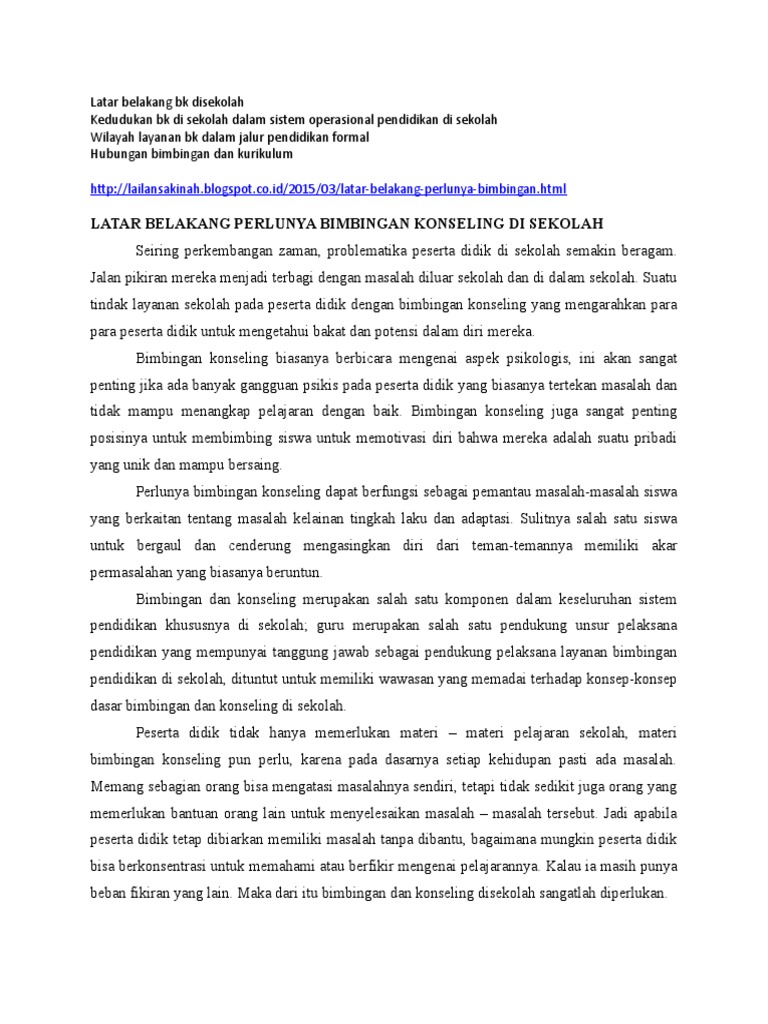 Latar belakang bk disekolah
Kedudukan bk di sekolah dalam sistem operasional pendidikan di sekolah
Wilayah layanan bk dalam jalur pendidikan formal
Hubungan bimbingan dan kurikulum

http://lailansakinah.blogspot.co.id/2015/03/latar-belakang-perlunya-bimbingan.html

LATAR BELAKANG PERLUNYA BIMBINGAN KONSELING DI SEKOLAH

Seiring perkembangan zaman, problematika peserta didik di sekolah semakin beragam. Jalan pikiran mereka menjadi terbagi dengan masalah diluar sekolah dan di dalam sekolah. Suatu tindak layanan sekolah pada peserta didik dengan bimbingan konseling yang mengarahkan para para peserta didik untuk mengetahui bakat dan potensi dalam diri mereka.

Bimbingan konseling biasanya berbicara mengenai aspek psikologis, ini akan sangat penting jika ada banyak gangguan psikis pada peserta didik yang biasanya tertekan masalah dan tidak mampu menangkap pelajaran dengan baik. Bimbingan konseling juga sangat penting posisinya untuk membimbing siswa untuk memotivasi diri bahwa mereka adalah suatu pribadi yang unik dan mampu bersaing.

Perlunya bimbingan konseling dapat berfungsi sebagai pemantau masalah-masalah siswa yang berkaitan tentang masalah kelainan tingkah laku dan adaptasi. Sulitnya salah satu siswa untuk bergaul dan cenderung mengasingkan diri dari teman-temannya memiliki akar permasalahan yang biasanya beruntun.

Bimbingan dan konseling merupakan salah satu komponen dalam keseluruhan sistem pendidikan khususnya di sekolah; guru merupakan salah satu pendukung unsur pelaksana pendidikan yang mempunyai tanggung jawab sebagai pendukung pelaksana layanan bimbingan pendidikan di sekolah, dituntut untuk memiliki wawasan yang memadai terhadap konsep-konsep dasar bimbingan dan konseling di sekolah.

Peserta didik tidak hanya memerlukan materi – materi pelajaran sekolah, materi bimbingan konseling pun perlu, karena pada dasarnya setiap kehidupan pasti ada masalah. Memang sebagian orang bisa mengatasi masalahnya sendiri, tetapi tidak sedikit juga orang yang memerlukan bantuan orang lain untuk menyelesaikan masalah – masalah tersebut. Jadi apabila peserta didik tetap dibiarkan memiliki masalah tanpa dibantu, bagaimana mungkin peserta didik bisa berkonsentrasi untuk memahami atau berfikir mengenai pelajarannya. Kalau ia masih punya beban fikiran yang lain. Maka dari itu bimbingan dan konseling disekolah sangatlah diperlukan.